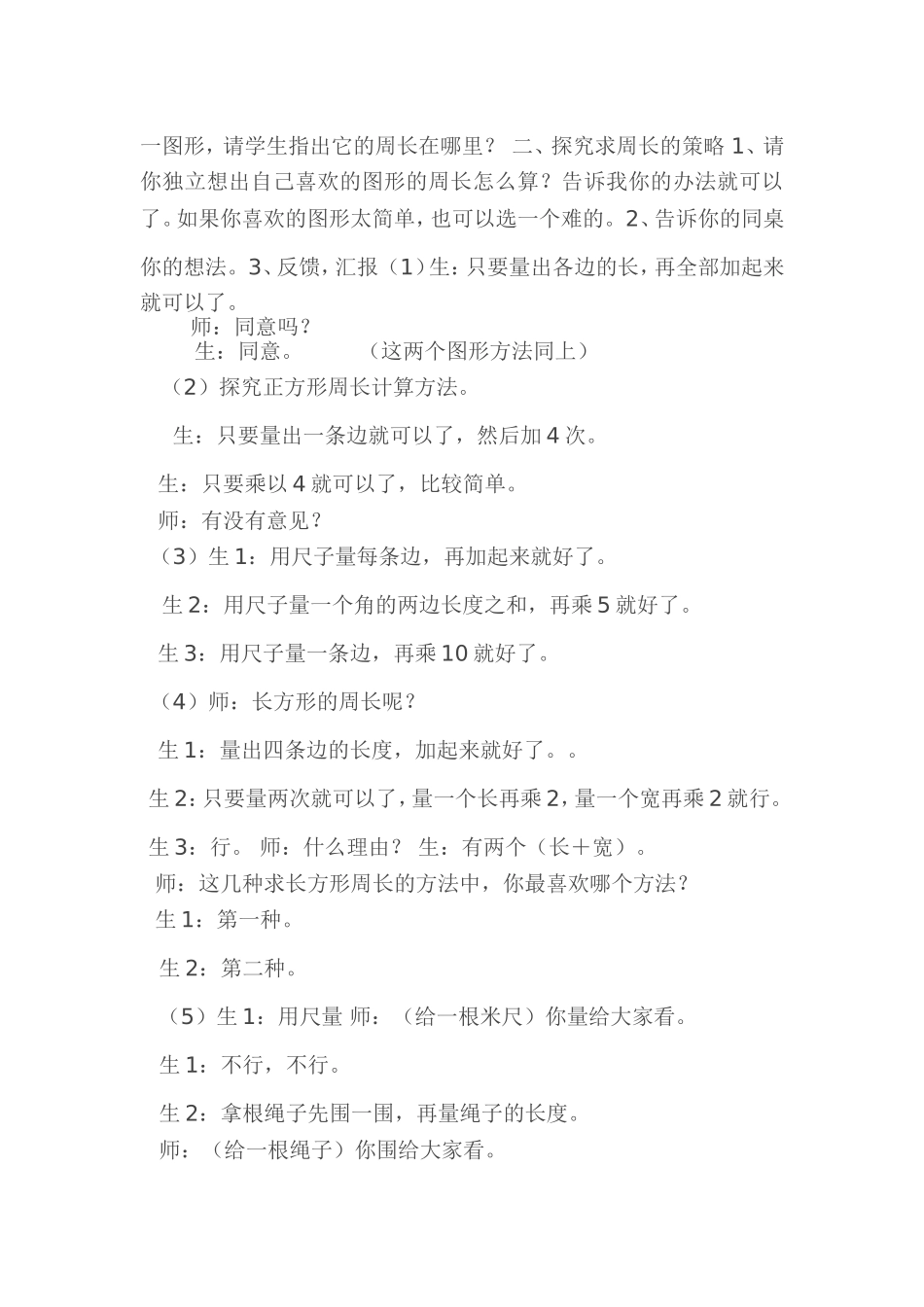 一图形，请学生指出它的周长在哪里？ 二、探究求周长的策略 1、请你独立想出自己喜欢的图形的周长怎么算？告诉我你的办法就可以了。如果你喜欢的图形太简单，也可以选一个难的。2、告诉你的同桌你的想法。3、反馈，汇报（1）生：只要量出各边的长，再全部加起来就可以了。

师：同意吗？
生：同意。　　　（这两个图形方法同上）
（2）探究正方形周长计算方法。

生：只要量出一条边就可以了，然后加 4 次。

生：只要乘以 4 就可以了，比较简单。
师：有没有意见？
（3）生 1：用尺子量每条边，再加起来就好了。

生 2：用尺子量一个角的两边长度之和，再乘 5 就好了。

生 3：用尺子量一条边，再乘 10 就好了。

（4）师：长方形的周长呢？

生 1：量出四条边的长度，加起来就好了。。

生 2：只要量两次就可以了，量一个长再乘 2，量一个宽再乘 2 就行。

生 3：行。 师：什么理由？ 生：有两个（长＋宽）。
师：这几种求长方形周长的方法中，你最喜欢哪个方法？
生 1：第一种。

生 2：第二种。

（5）生 1：用尺量 师：（给一根米尺）你量给大家看。

生 1：不行，不行。

生 2：拿根绳子先围一围，再量绳子的长度。
师：（给一根绳子）你围给大家看。